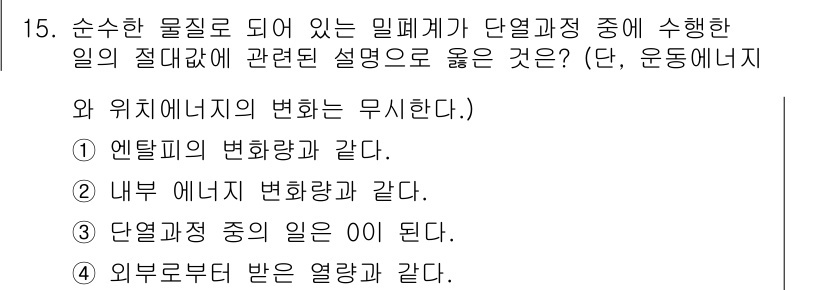 15. 순수한 물질로 되어 있는 밀폐계가 단열과정 중에 수행한 일의 절대값에 관련된 설명으로 옳은 것은? (단, 운동에너지와 위치에너지의 변화는 무시한다.)

① 엔탈피의 변화량과 같다.

② 내부 에너지 변화량과 같다.

③ 단열과정 중의 일은 0이 된다.

④ 외부로부터 받은 열량과 같다.